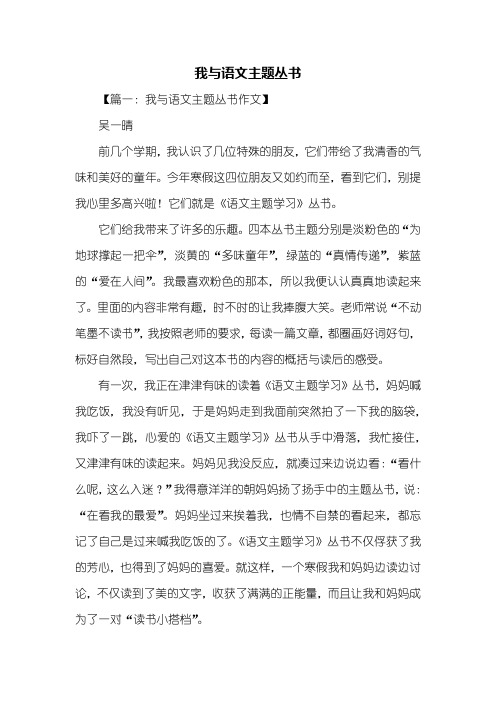 我与语文主题丛书

【篇一：我与语文主题丛书作文】

吴一晴

前几个学期，我认识了几位特殊的朋友，它们带给了我清香的气味和美好的童年。今年寒假这四位朋友又如约而至，看到它们，别提我心里多高兴啦！它们就是《语文主题学习》丛书。

它们给我带来了许多的乐趣。四本丛书主题分别是淡粉色的“为地球撑起一把伞”，淡黄的“多味童年”，绿蓝的“真情传递”，紫蓝的“爱在人间”。我最喜欢粉色的那本，所以我便认认真真地读起来了。里面的内容非常有趣，时不时的让我捧腹大笑。老师常说“不动笔墨不读书”，我按照老师的要求，每读一篇文章，都圈画好词好句，标好自然段，写出自己对这本书的内容的概括与读后的感受。

有一次，我正在津津有味的读着《语文主题学习》丛书，妈妈喊我吃饭，我没有听见，于是妈妈走到我面前突然拍了一下我的脑袋，我吓了一跳，心爱的《语文主题学习》丛书从手中滑落，我忙接住，又津津有味的读起来。妈妈见我没反应，就凑过来边说边看：“看什么呢，这么入迷？”我得意洋洋的朝妈妈扬了扬手中的主题丛书，说：“在看我的最爱”。妈妈坐过来挨着我，也情不自禁的看起来，都忘记了自己是过来喊我吃饭的了。《语文主题学习》丛书不仅俘获了我的芳心，也得到了妈妈的喜爱。就这样，一个寒假我和妈妈边读边讨论，不仅读到了美的文字，收获了满满的正能量，而且让我和妈妈成为了一对“读书小搭档”。